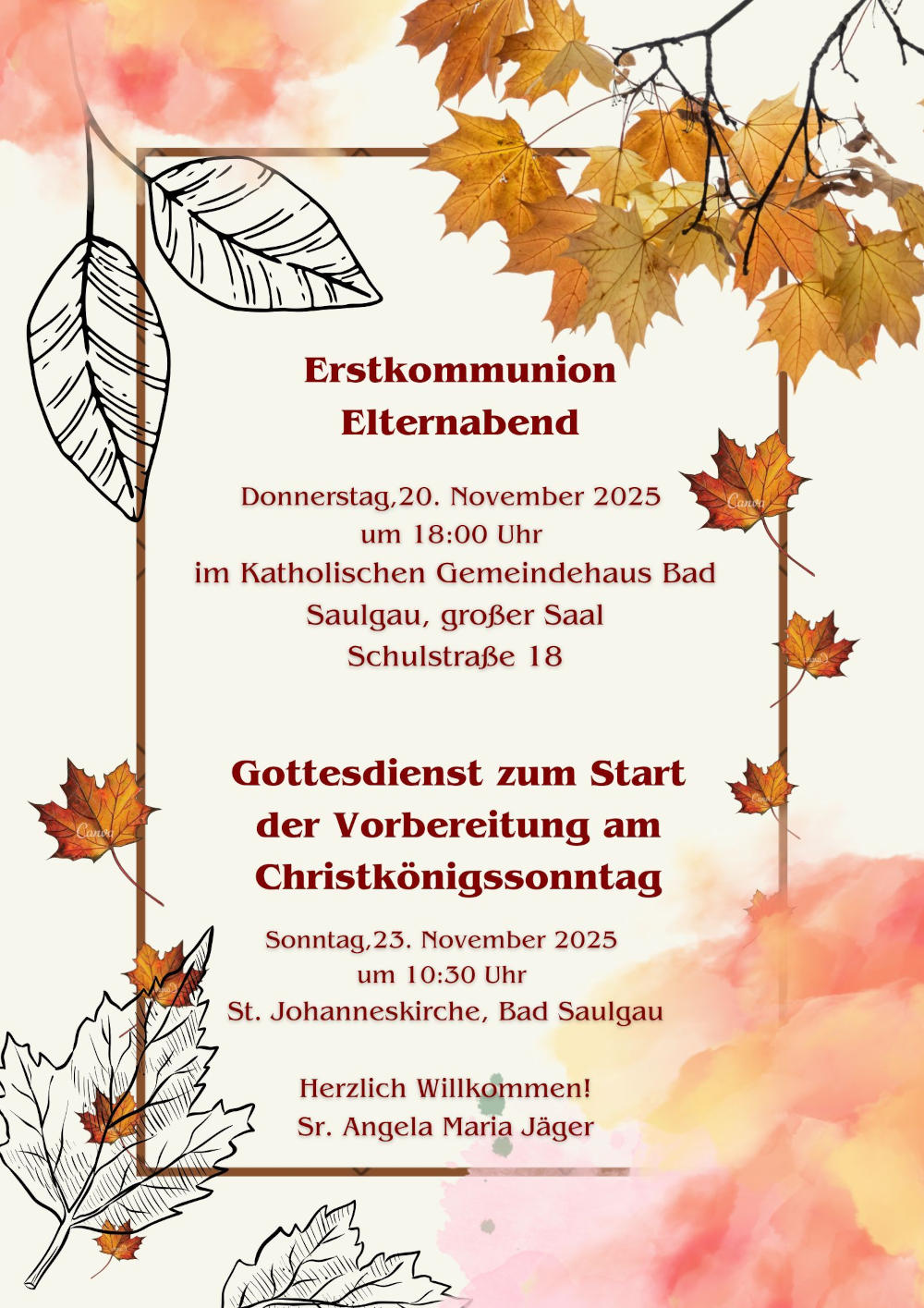 Erstkommunion
Elternabend

Donnerstag,20. November 2025
um 18:00 Uhr
im Katholischen Gemeindehaus Bad Saulgau, großer Saal
Schulstraße 18

Gottesdienst zum Start der Vorbereitung am Christkönigssonntag

Sonntag,23. November 2025
um 10:30 Uhr
St. Johanneskirche, Bad Saulgau

Herzlich Willkommen!
Sr. Angela Maria Jäger

Canva